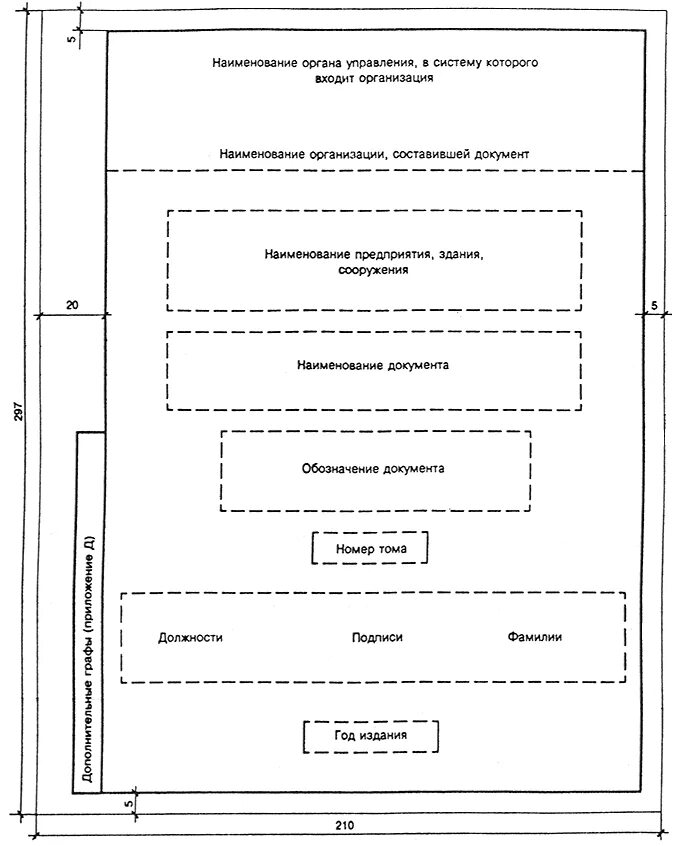 5

Наименование органа управления, в систему которого входит организация

Наименование организации, составившей документ

Наименование предприятия, здания, сооружения

20

5

Наименование документа

297

Обозначение документа

Номер тома

Дополнительные графы (приложение Д)

Должности

Подписи

Фамилии

Год издания

5

210